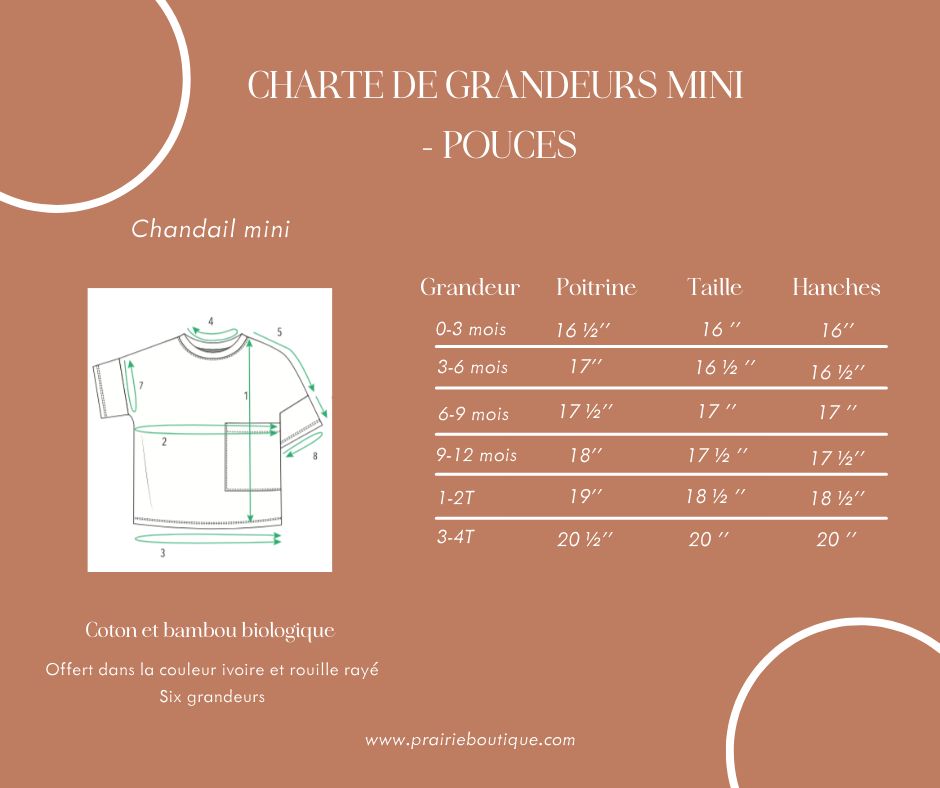 CHARTE DE GRANDEURS MINI - POUCES

Chandail mini

4
5
7
1
2
8
3

| Grandeur | Poitrine | Taille | Hanches |
|---|---|---|---|
| 0-3 mois | 16 ½′′ | 16 ′′ | 16′′ |
| 3-6 mois | 17′′ | 16 ½ ′′ | 16 ½′′ |
| 6-9 mois | 17 ½′′ | 17 ′′ | 17 ′′ |
| 9-12 mois | 18′′ | 17 ½ ′′ | 17 ½′′ |
| 1-2T | 19′′ | 18 ½ ′′ | 18 ½′′ |
| 3-4T | 20 ½′′ | 20 ′′ | 20 ′′ |

Coton et bambou biologique

Offert dans la couleur ivoire et rouille rayé
Six grandeurs

www.prairieboutique.com